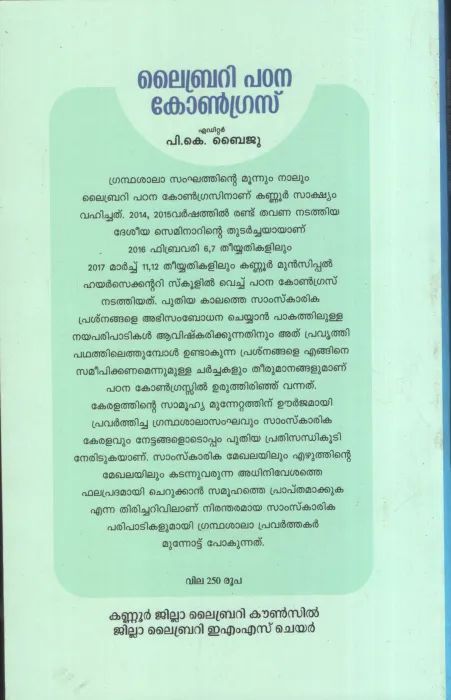 ലൈബ്രറി പഠന കോൺഗ്രസ്

എഡിറ്റർ
പി.കെ. ബൈജു

ഗ്രന്ഥശാലാ സംഘത്തിന്റെ മൂന്നും നാലും ലൈബ്രറി പഠന കോൺഗ്രസിനാണ് കണ്ണൂർ സാക്ഷ്യം വഹിച്ചത്. 2014, 2015വർഷത്തിൽ രണ്ട് തവണ നടത്തിയ ദേശീയ സെമിനാറിന്റെ തുടർച്ചയായാണ് 2016 ഫിബ്രവരി 6,7 തീയ്യതികളിലും 2017 മാർച്ച് 11,12 തീയ്യതികളിലും കണ്ണൂർ മുൻസിപ്പൽ ഹയർസെക്കന്ററി സ്കൂളിൽ വെച്ച് പഠന കോൺഗ്രസ് നടത്തിയത്. പുതിയ കാലത്തെ സാംസ്കാരിക പ്രശ്നങ്ങളെ അഭിസംബോധന ചെയ്യാൻ പാകത്തിലുള്ള നയപരിപാടികൾ ആവിഷ്കരിക്കുന്നതിനും അത് പ്രവൃത്തി പഥത്തിലെത്തുമ്പോൾ ഉണ്ടാകുന്ന പ്രശ്നങ്ങളെ എങ്ങിനെ സമീപിക്കണമെന്നുമുള്ള ചർച്ചകളും തീരുമാനങ്ങളുമാണ് പഠന കോൺഗ്രസ്സിൽ ഉരുത്തിരിഞ്ഞ് വന്നത്. കേരളത്തിന്റെ സാമൂഹ്യ മുന്നേറ്റത്തിന് ഊർജമായി പ്രവർത്തിച്ച ഗ്രന്ഥശാലാസംഘവും സാംസ്കാരിക കേരളവും നേട്ടങ്ങളൊടൊപ്പം പുതിയ പ്രതിസന്ധികൂടി നേരിടുകയാണ്. സാംസ്കാരിക മേഖലയിലും എഴുത്തിന്റെ മേഖലയിലും കടന്നുവരുന്ന അധിനിവേശത്തെ ഫലപ്രദമായി ചെറുക്കാൻ സമൂഹത്തെ പ്രാപ്തമാക്കുക എന്ന തിരിച്ചറിവിലാണ് നിരന്തരമായ സാംസ്കാരിക പരിപാടികളുമായി ഗ്രന്ഥശാലാ പ്രവർത്തകർ മുന്നോട്ട് പോകുന്നത്.

വില 250 രൂപ

കണ്ണൂർ ജില്ലാ ലൈബ്രറി കൗൺസിൽ
ജില്ലാ ലൈബ്രറി ഇഎംഎസ് ചെയർ